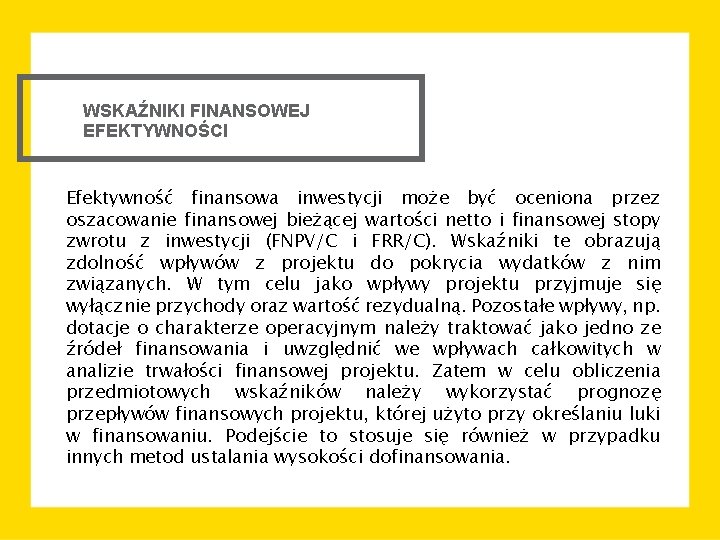 WSKAŹNIKI FINANSOWEJ EFEKTYWNOŚCI

Efektywność finansowa inwestycji może być oceniona przez oszacowanie finansowej bieżącej wartości netto i finansowej stopy zwrotu z inwestycji (FNPV/C i FRR/C). Wskaźniki te obrazują zdolność wpływów z projektu do pokrycia wydatków z nim związanych. W tym celu jako wpływy projektu przyjmuje się wyłącznie przychody oraz wartość rezydualną. Pozostałe wpływy, np. dotacje o charakterze operacyjnym należy traktować jako jedno ze źródeł finansowania i uwzględnić we wpływach całkowitych w analizie trwałości finansowej projektu. Zatem w celu obliczenia przedmiotowych wskaźników należy wykorzystać prognozę przepływów finansowych projektu, której użyto przy określaniu luki w finansowaniu. Podejście to stosuje się również w przypadku innych metod ustalania wysokości dofinansowania.